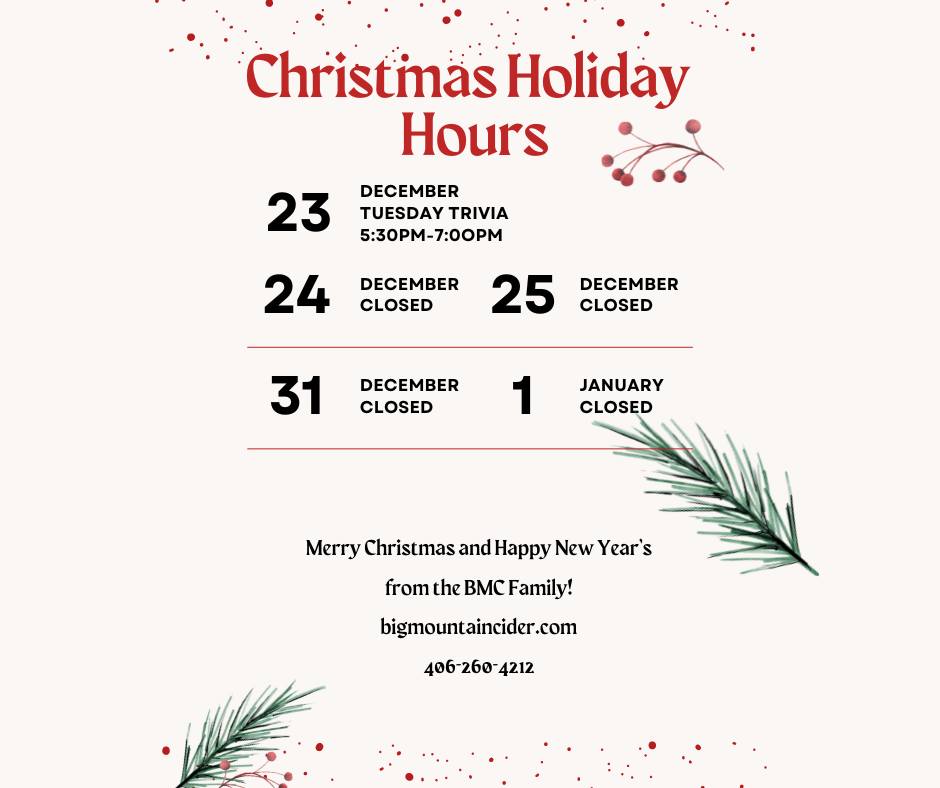 Christmas Holiday Hours

23
DECEMBER
TUESDAY TRIVIA
5:30PM-7:00PM

24
DECEMBER
CLOSED

25
DECEMBER
CLOSED

31
DECEMBER
CLOSED

1
JANUARY
CLOSED

Merry Christmas and Happy New Year's from the BMC Family!

bigmountaincider.com

406-260-4212